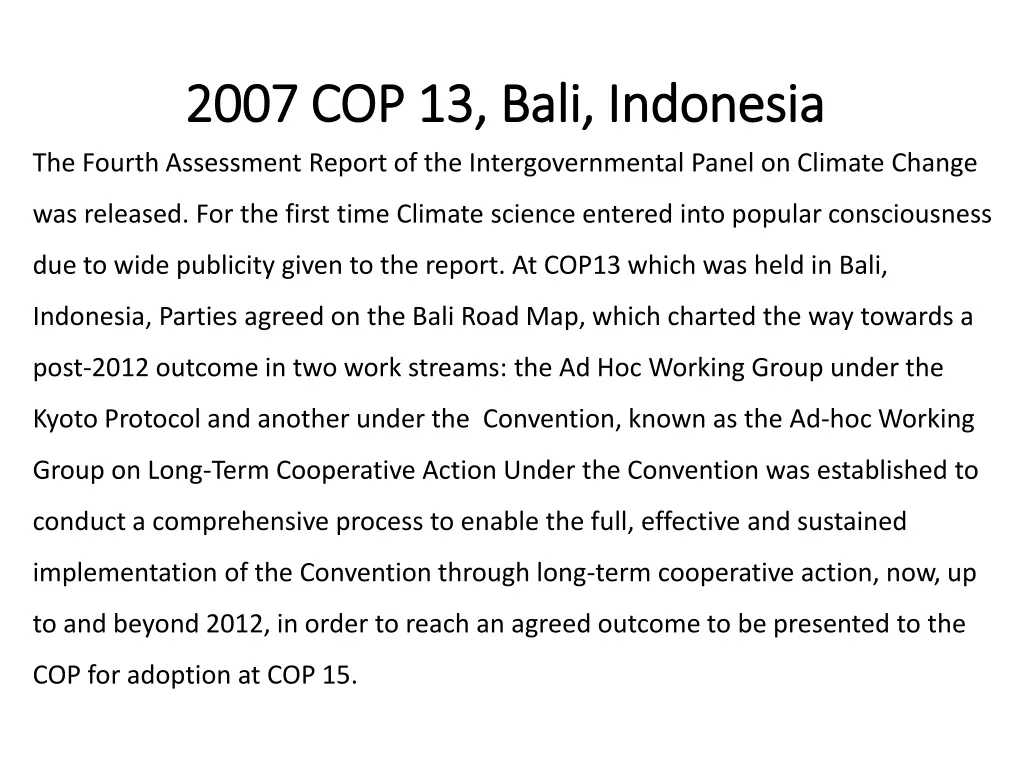 2007 COP 13, Bali, Indonesia

The Fourth Assessment Report of the Intergovernmental Panel on Climate Change was released. For the first time Climate science entered into popular consciousness due to wide publicity given to the report. At COP13 which was held in Bali, Indonesia, Parties agreed on the Bali Road Map, which charted the way towards a post-2012 outcome in two work streams: the Ad Hoc Working Group under the Kyoto Protocol and another under the  Convention, known as the Ad-hoc Working Group on Long-Term Cooperative Action Under the Convention was established to conduct a comprehensive process to enable the full, effective and sustained implementation of the Convention through long-term cooperative action, now, up to and beyond 2012, in order to reach an agreed outcome to be presented to the COP for adoption at COP 15.